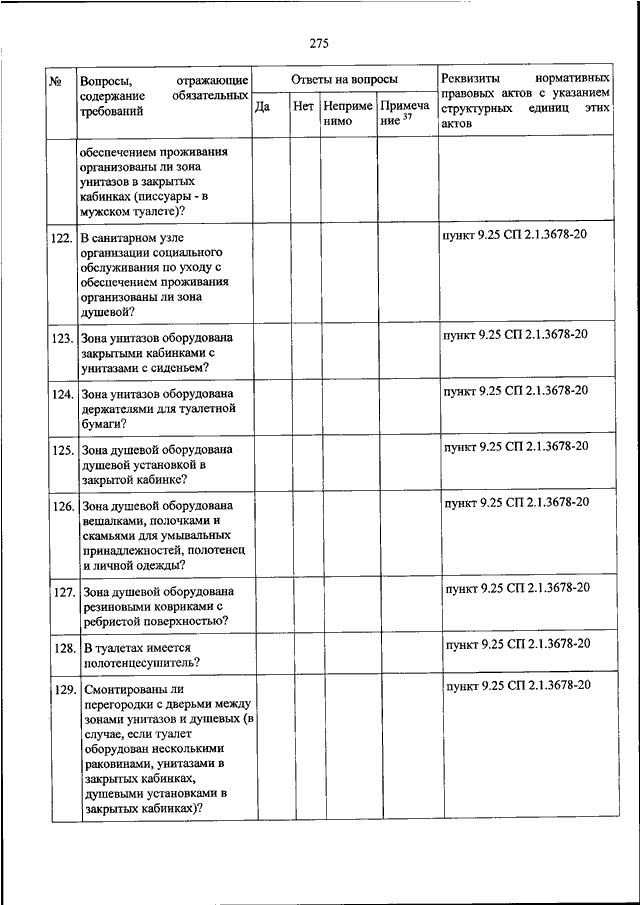 275

| № | Вопросы, отражающие содержание обязательных требований | Ответы на вопросы | | | | Реквизиты нормативных правовых актов с указанием структурных единиц этих актов |
|---|---|---|---|---|---|---|
| | | Да | Нет | Неприменимо | Примечание $^{37}$ | |
| | обеспечением проживания организованы ли зона унитазов в закрытых кабинках (писсуары - в мужском туалете)? | | | | | |
| 122. | В санитарном узле организации социального обслуживания по уходу с обеспечением проживания организованы ли зона душевой? | | | | | пункт 9.25 СП 2.1.3678-20 |
| 123. | Зона унитазов оборудована закрытыми кабинками с унитазами с сиденьем? | | | | | пункт 9.25 СП 2.1.3678-20 |
| 124. | Зона унитазов оборудована держателями для туалетной бумаги? | | | | | пункт 9.25 СП 2.1.3678-20 |
| 125. | Зона душевой оборудована душевой установкой в закрытой кабинке? | | | | | пункт 9.25 СП 2.1.3678-20 |
| 126. | Зона душевой оборудована вешалками, полочками и скамьями для умывальных принадлежностей, полотенец и личной одежды? | | | | | пункт 9.25 СП 2.1.3678-20 |
| 127. | Зона душевой оборудована резиновыми ковриками с ребристой поверхностью? | | | | | пункт 9.25 СП 2.1.3678-20 |
| 128. | В туалетах имеется полотенцесушитель? | | | | | пункт 9.25 СП 2.1.3678-20 |
| 129. | Смонтированы ли перегородки с дверьми между зонами унитазов и душевых (в случае, если туалет оборудован несколькими раковинами, унитазами в закрытых кабинках, душевыми установками в закрытых кабинках)? | | | | | пункт 9.25 СП 2.1.3678-20 |